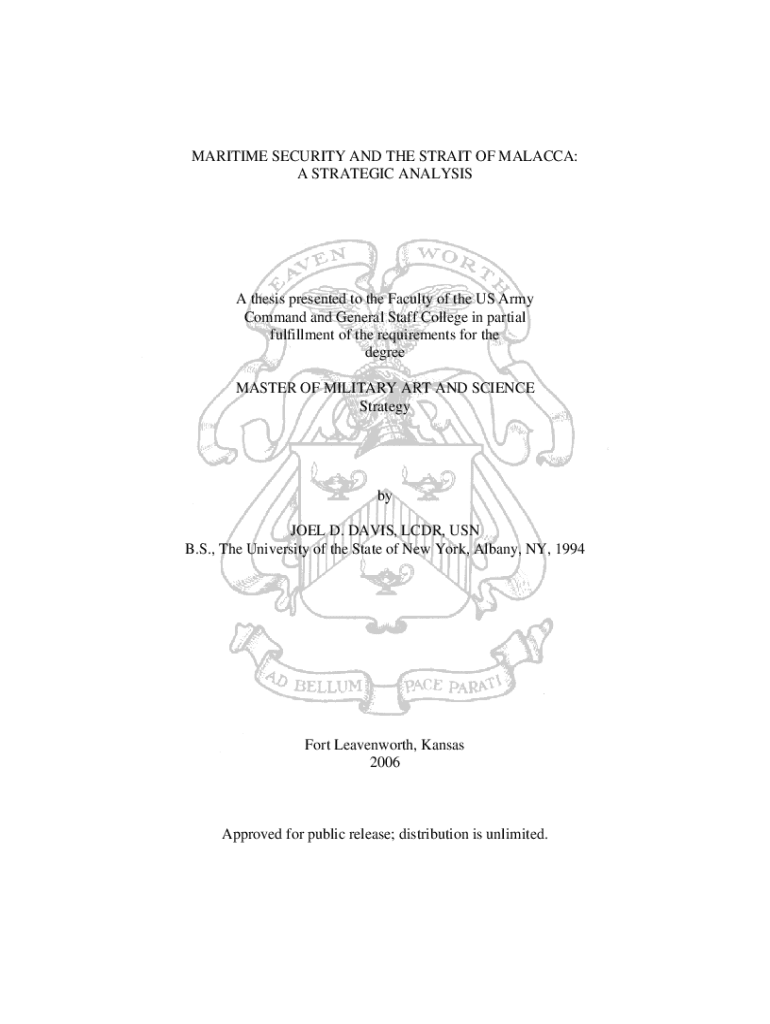 MARITIME SECURITY AND THE STRAIT OF MALACCA:
A STRATEGIC ANALYSIS

LEAVEN WORTH

A thesis presented to the Faculty of the US Army Command and General Staff College in partial fulfillment of the requirements for the degree

MASTER OF MILITARY ART AND SCIENCE
Strategy

by

JOEL D. DAVIS, LCDR, USN
B.S., The University of the State of New York, Albany, NY, 1994

AD BELLUM PACE PARATI

Fort Leavenworth, Kansas
2006

Approved for public release; distribution is unlimited.